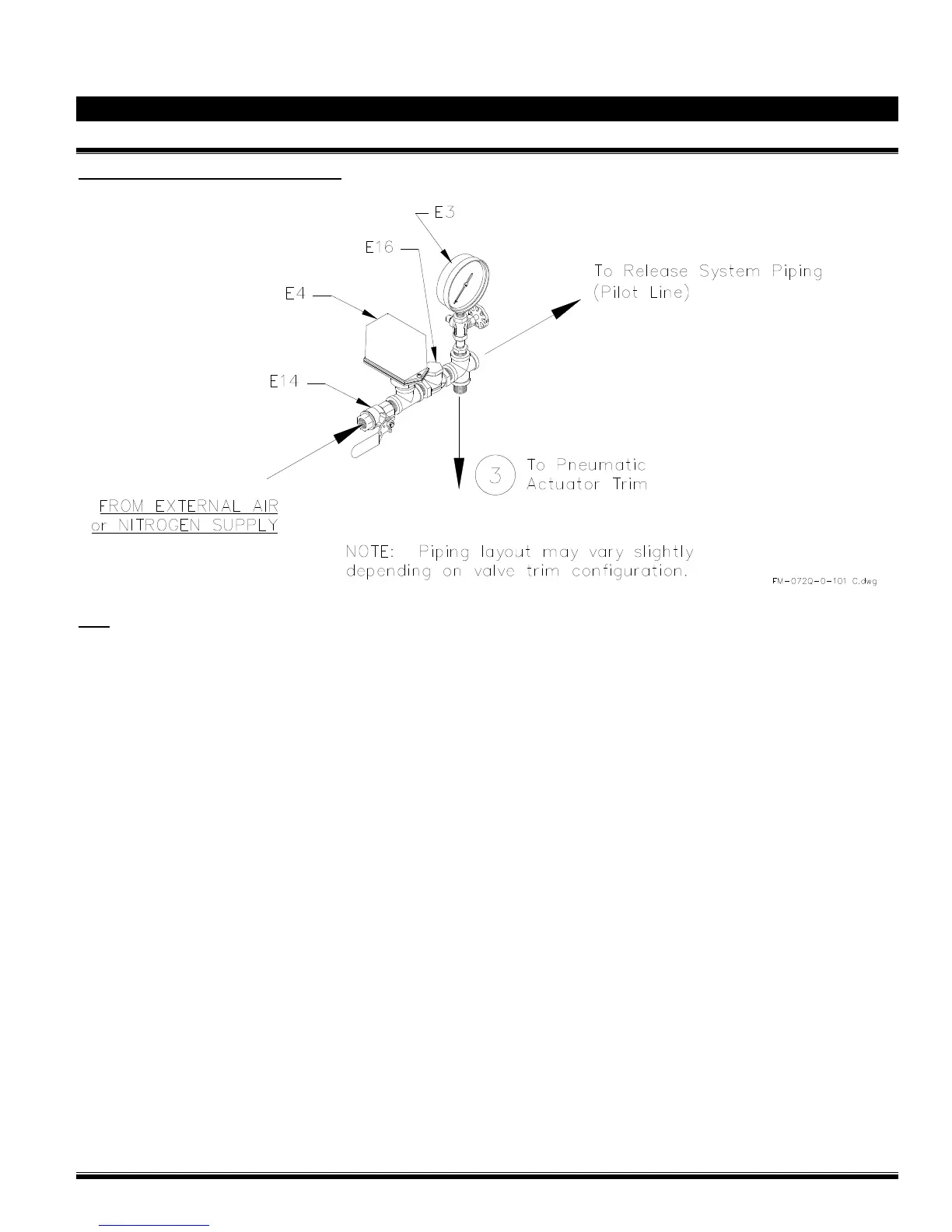 E3

E16

E4

E14

To Release System Piping (Pilot Line)

3 To Pneumatic Actuator Trim

FROM EXTERNAL AIR or NITROGEN SUPPLY

NOTE: Piping layout may vary slightly depending on valve trim configuration.

FM-072Q-0-101 C.dwg